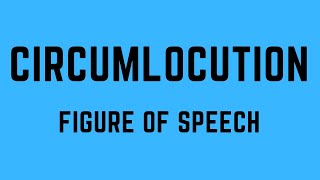 CIRCUMLOCUTION

FIGURE OF SPEECH